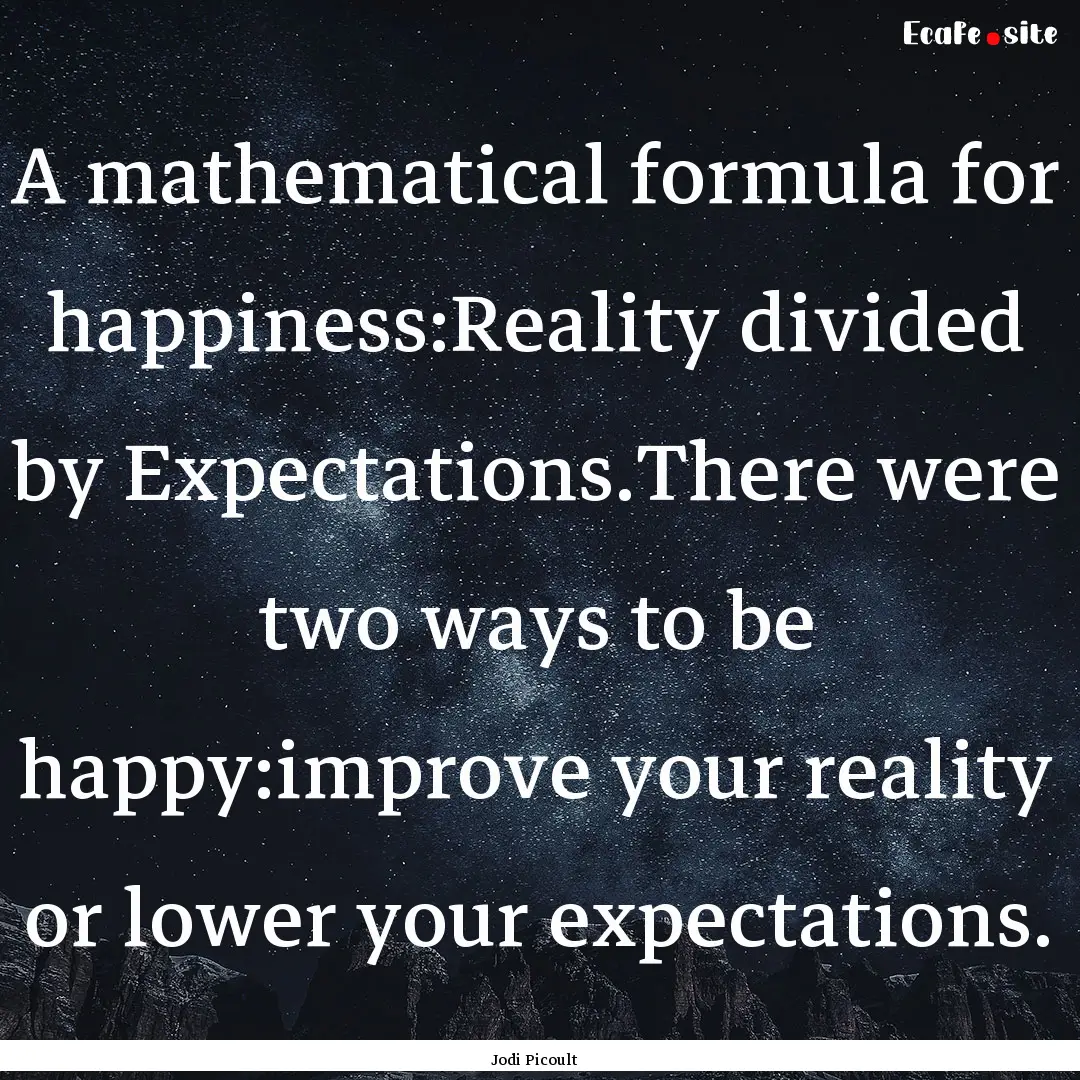 Ecafe.site

A mathematical formula for happiness:Reality divided by Expectations.There were two ways to be happy:improve your reality or lower your expectations.

Jodi Picoult